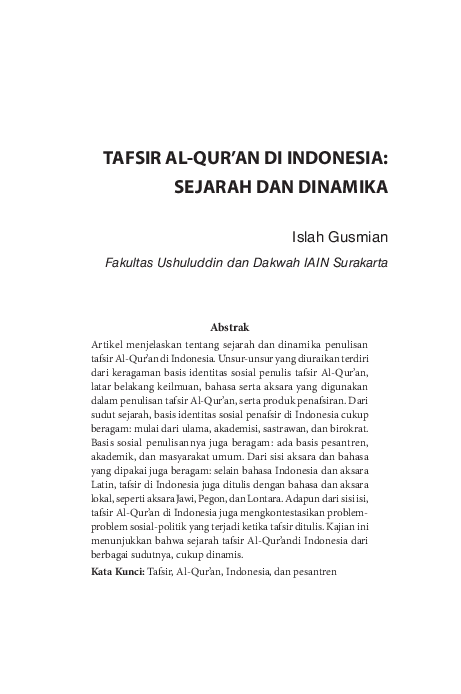 TAFSIR AL-QUR'AN DI INDONESIA: SEJARAH DAN DINAMIKA

Islah Gusmian

Fakultas Ushuluddin dan Dakwah IAIN Surakarta

Abstrak

Artikel menjelaskan tentang sejarah dan dinamika penulisan tafsir Al-Qur'an di Indonesia. Unsur-unsur yang diuraikan terdiri dari keragaman basis identitas sosial penulis tafsir Al-Qur'an, latar belakang keilmuan, bahasa serta aksara yang digunakan dalam penulisan tafsir Al-Qur'an, serta produk penafsiran. Dari sudut sejarah, basis identitas sosial penafsir di Indonesia cukup beragam: mulai dari ulama, akademisi, sastrawan, dan birokrat. Basis sosial penulisannya juga beragam: ada basis pesantren, akademik, dan masyarakat umum. Dari sisi aksara dan bahasa yang dipakai juga beragam: selain bahasa Indonesia dan aksara Latin, tafsir di Indonesia juga ditulis dengan bahasa dan aksara lokal, seperti aksara Jawi, Pegon, dan Lontara. Adapun dari sisi isi, tafsir Al-Qur'an di Indonesia juga mengkontestasikan problem-problem sosial-politik yang terjadi ketika tafsir ditulis. Kajian ini menunjukkan bahwa sejarah tafsir Al-Qur'andi Indonesia dari berbagai sudutnya, cukup dinamis.

Kata Kunci: Tafsir, Al-Qur'an, Indonesia, dan pesantren